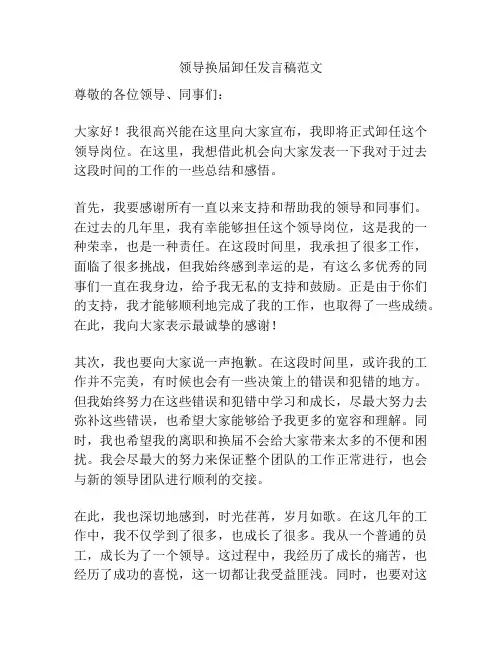 领导换届卸任发言稿范文

尊敬的各位领导、同事们：

大家好！我很高兴能在这里向大家宣布，我即将正式卸任这个领导岗位。在这里，我想借此机会向大家发表一下我对于过去这段时间的工作的一些总结和感悟。

首先，我要感谢所有一直以来支持和帮助我的领导和同事们。在过去的几年里，我有幸能够担任这个领导岗位，这是我的一种荣幸，也是一种责任。在这段时间里，我承担了很多工作，面临了很多挑战，但我始终感到幸运的是，有这么多优秀的同事们一直在我身边，给予我无私的支持和鼓励。正是由于你们的支持，我才能够顺利地完成了我的工作，也取得了一些成绩。在此，我向大家表示最诚挚的感谢！

其次，我也要向大家说一声抱歉。在这段时间里，或许我的工作并不完美，有时候也会有一些决策上的错误和犯错的地方。但我始终努力在这些错误和犯错中学习和成长，尽最大努力去弥补这些错误，也希望大家能够给予我更多的宽容和理解。同时，我也希望我的离职和换届不会给大家带来太多的不便和困扰。我会尽最大的努力来保证整个团队的工作正常进行，也会与新的领导团队进行顺利的交接。

在此，我也深切地感到，时光荏苒，岁月如歌。在这几年的工作中，我不仅学到了很多，也成长了很多。我从一个普通的员工，成长为了一个领导。这过程中，我经历了成长的痛苦，也经历了成功的喜悦，这一切都让我受益匪浅。同时，也要对这